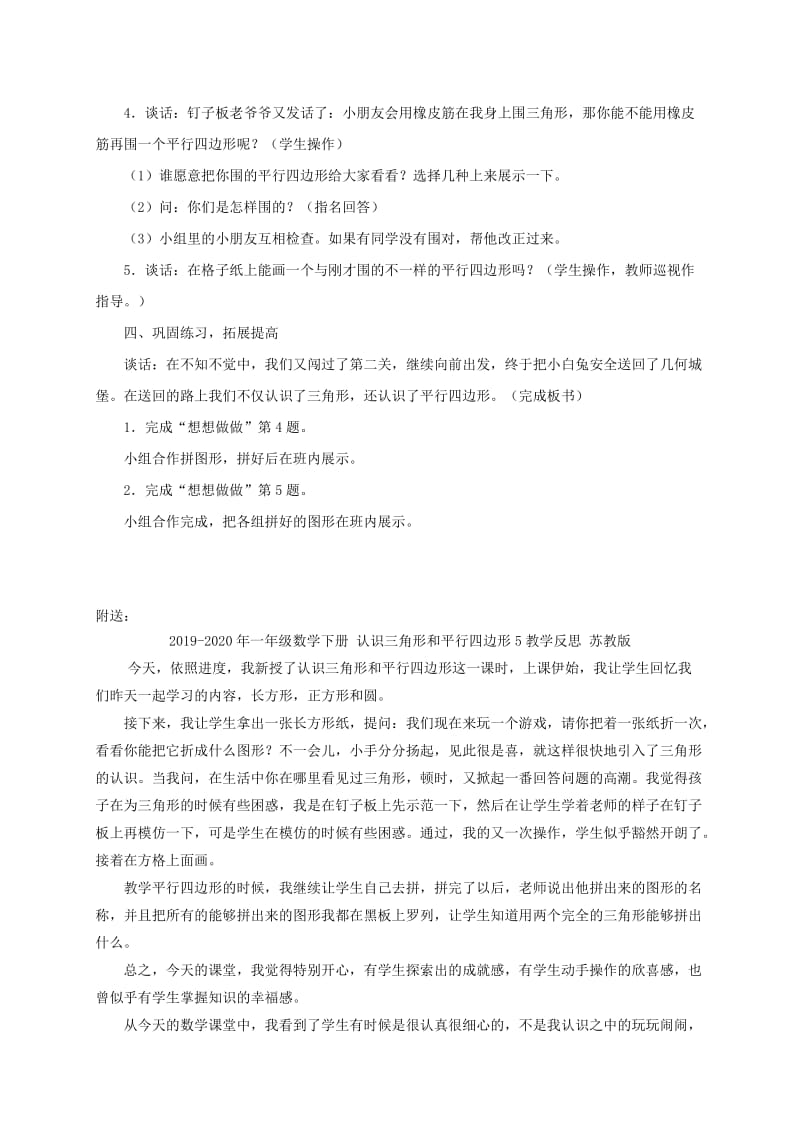 4．谈话：钉子板老爷爷又发话了：小朋友会用橡皮筋在我身上围三角形，那你能不能用橡皮筋再围一个平行四边形呢？（学生操作）

（1）谁愿意把你围的平行四边形给大家看看？选择几种上来展示一下。

（2）问：你们是怎样围的？（指名回答）

（3）小组里的小朋友互相检查。如果有同学没有围对，帮他改正过来。

5．谈话：在格子纸上能画一个与刚才围的不一样的平行四边形吗？（学生操作，教师巡视作指导。）

四、巩固练习，拓展提高

谈话：在不知不觉中，我们又闯过了第二关，继续向前出发，终于把小白兔安全送回了几何城堡。在送回的路上我们不仅认识了三角形，还认识了平行四边形。（完成板书）

1．完成“想想做做”第4题。

小组合作拼图形，拼好后在班内展示。

2．完成“想想做做”第5题。

小组合作完成，把各组拼好的图形在班内展示。

附送：

2019-2020年一年级数学下册 认识三角形和平行四边形5教学反思 苏教版

今天，依照进度，我新授了认识三角形和平行四边形这一课时，上课伊始，我让学生回忆我们昨天一起学习的内容，长方形，正方形和圆。

接下来，我让学生拿出一张长方形纸，提问：我们现在来玩一个游戏，请你把着一张纸折一次，看看你能把它折成什么图形？不一会儿，小手分分扬起，见此很是喜，就这样很快地引入了三角形的认识。当我问，在生活中你在哪里看见过三角形，顿时，又掀起一番回答问题的高潮。我觉得孩子在为三角形的时候有些困惑，我是在钉子板上先示范一下，然后在让学生学着老师的样子在钉子板上再模仿一下，可是学生在模仿的时候有些困惑。通过，我的又一次操作，学生似乎豁然开朗了。接着在方格上面画。

教学平行四边形的时候，我继续让学生自己去拼，拼完了以后，老师说出他拼出来的图形的名称，并且把所有的能够拼出来的图形我都在黑板上罗列，让学生知道用两个完全的三角形能够拼出什么。

总之，今天的课堂，我觉得特别开心，有学生探索出的成就感，有学生动手操作的欣喜感，也曾似乎有学生掌握知识的幸福感。

从今天的数学课堂中，我看到了学生有时候是很认真很细心的，不是我认识之中的玩玩闹闹，